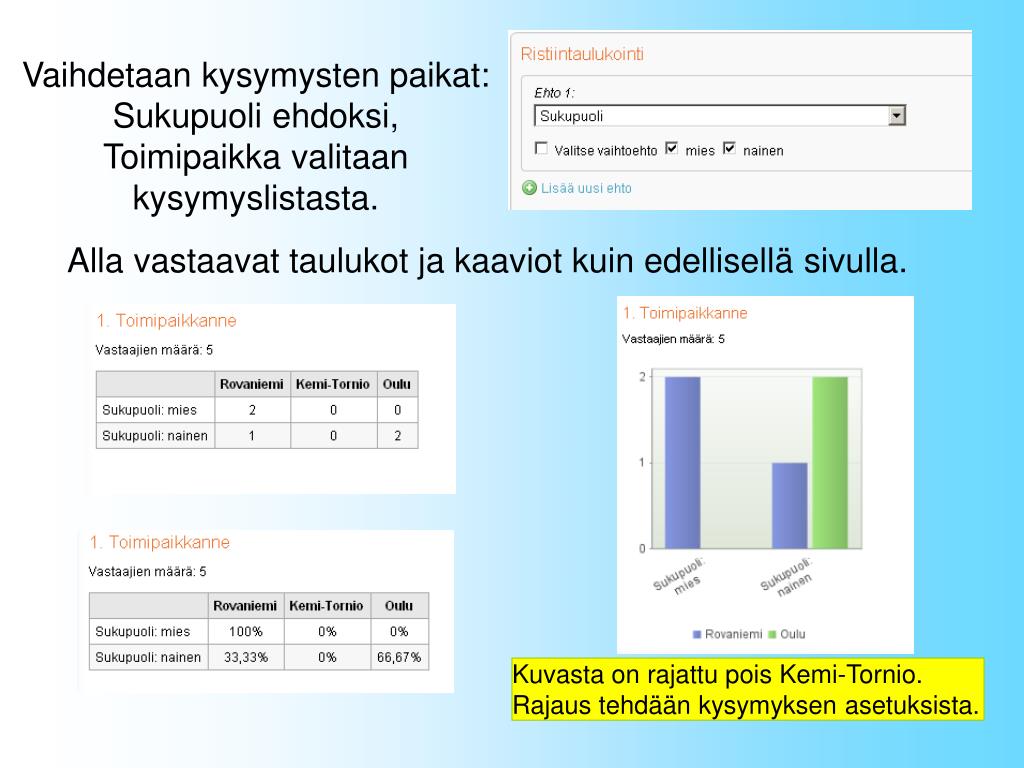 Vaihdetaan kysymysten paikat: Sukupuoli ehdoksi, Toimipaikka valitaan kysymyslistasta.

Ristiintaulukointi

Ehto 1:

Sukupuoli

Valitse vaihtoehto mies nainen

Lisää uusi ehto

Alla vastaavat taulukot ja kaaviot kuin edellisellä sivulla.

1. Toimipaikkanne

Vastaajien määrä: 5

| | Rovaniemi | Kemi-Tornio | Oulu |
|---|---|---|---|
| Sukupuoli: mies | 2 | 0 | 0 |
| Sukupuoli: nainen | 1 | 0 | 2 |

1. Toimipaikkanne

Vastaajien määrä: 5

| | Rovaniemi | Kemi-Tornio | Oulu |
|---|---|---|---|
| Sukupuoli: mies | 100% | 0% | 0% |
| Sukupuoli: nainen | 33,33% | 0% | 66,67% |

1. Toimipaikkanne

Vastaajien määrä: 5

2
1
0

Sukupuoli: mies
Sukupuoli: nainen

Rovaniemi Oulu

Kuvasta on rajattu pois Kemi-Tornio. Rajaus tehdään kysymyksen asetuksista.